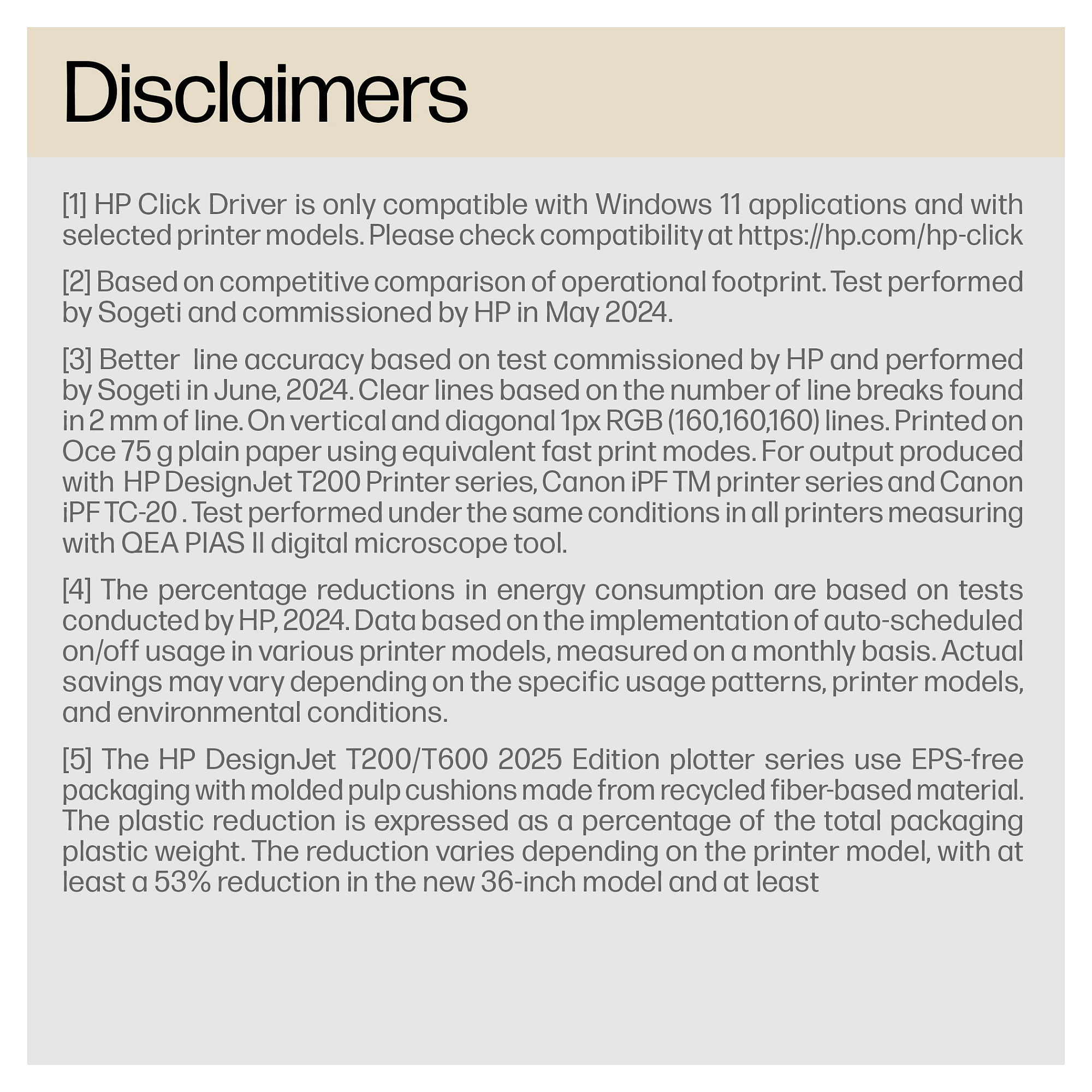 Disclaimers

[1] HP Click Driver is only compatible with Windows 11 applications and with selected printer models. Please check compatibility at https://hp.com/hp-click

[2] Based on competitive comparison of operational footprint. Test performed by Sogeti and commissioned by HP in May 2024.

[3] Better line accuracy based on test commissioned by HP and performed by Sogeti in June, 2024. Clear lines based on the number of line breaks found in 2 mm of line. On vertical and diagonal 1px RGB (160,160,160) lines. Printed on Oce 75 g plain paper using equivalent fast print modes. For output produced with HP DesignJet T200 Printer series, Canon iPF TM printer series and Canon iPF TC-20 . Test performed under the same conditions in all printers measuring with QEA PIAS II digital microscope tool.

[4] The percentage reductions in energy consumption are based on tests conducted by HP, 2024. Data based on the implementation of auto-scheduled on/off usage in various printer models, measured on a monthly basis. Actual savings may vary depending on the specific usage patterns, printer models, and environmental conditions.

[5] The HP DesignJet T200/T600 2025 Edition plotter series use EPS-free packaging with molded pulp cushions made from recycled fiber-based material. The plastic reduction is expressed as a percentage of the total packaging plastic weight. The reduction varies depending on the printer model, with at least a 53% reduction in the new 36-inch model and at least